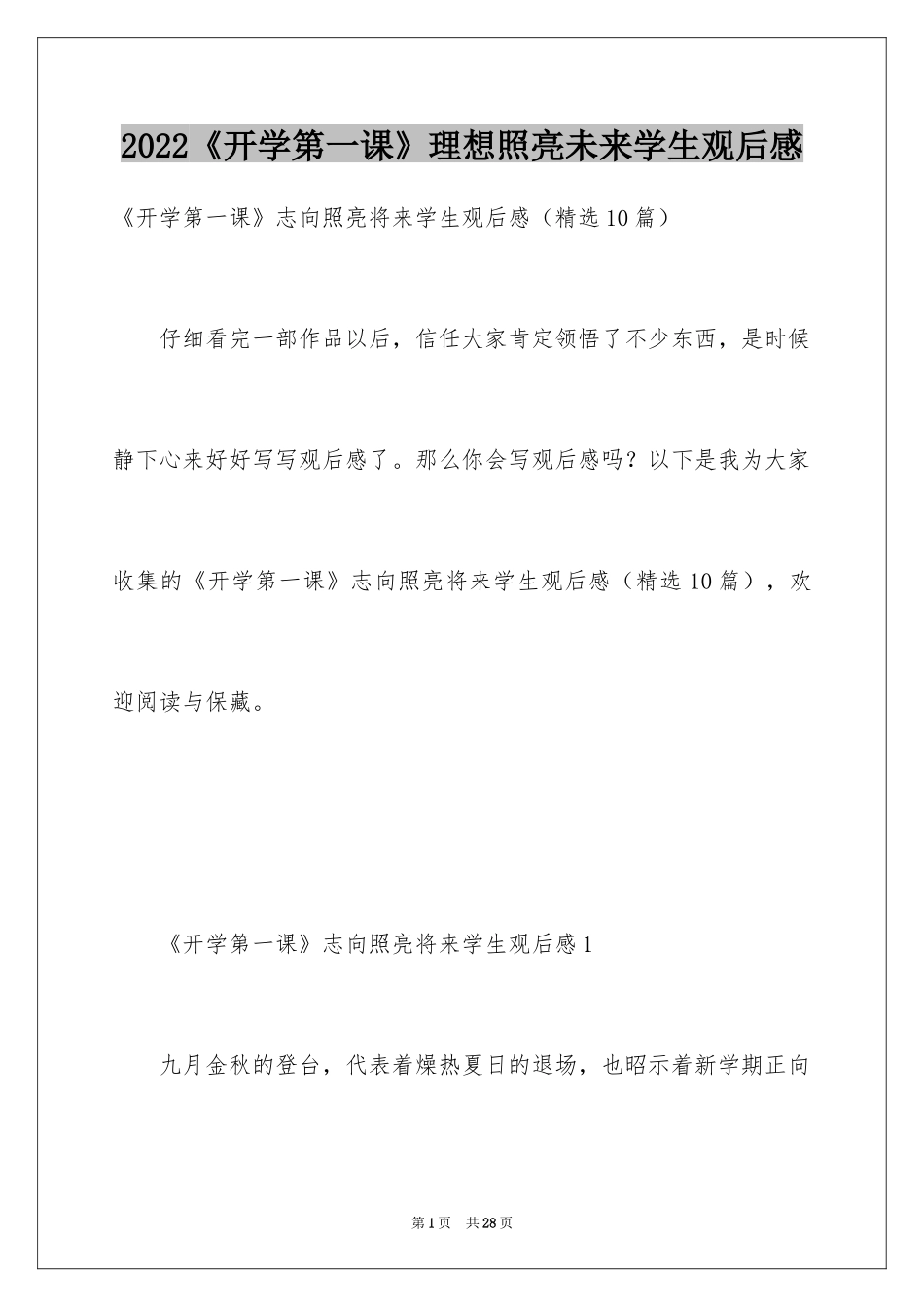 2022《开学第一课》理想照亮未来学生观后感

《开学第一课》志向照亮将来学生观后感（精选10篇）

仔细看完一部作品以后，信任大家肯定领悟了不少东西，是时候静下心来好好写写观后感了。那么你会写观后感吗？以下是我为大家收集的《开学第一课》志向照亮将来学生观后感（精选10篇），欢迎阅读与保藏。

《开学第一课》志向照亮将来学生观后感1

九月金秋的登台，代表着燥热夏日的退场，也昭示着新学期正向

第1页 共28页